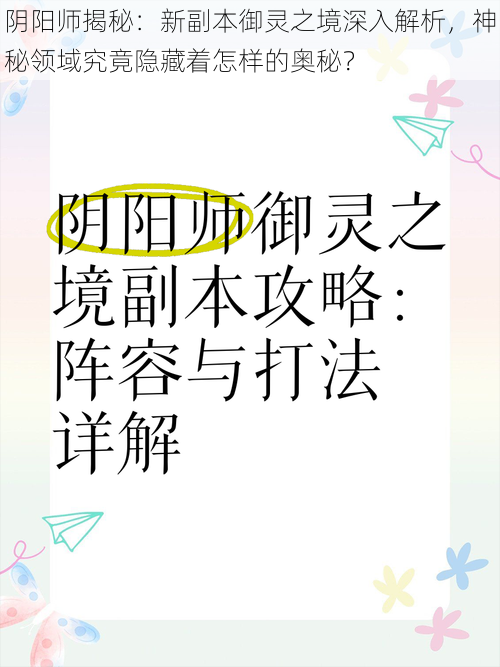 阴阳师揭秘：新副本御灵之境深入解析，神秘领域究竟隐藏着怎样的奥秘？

阴阳师御灵之境副本攻略：阵容与打法详解